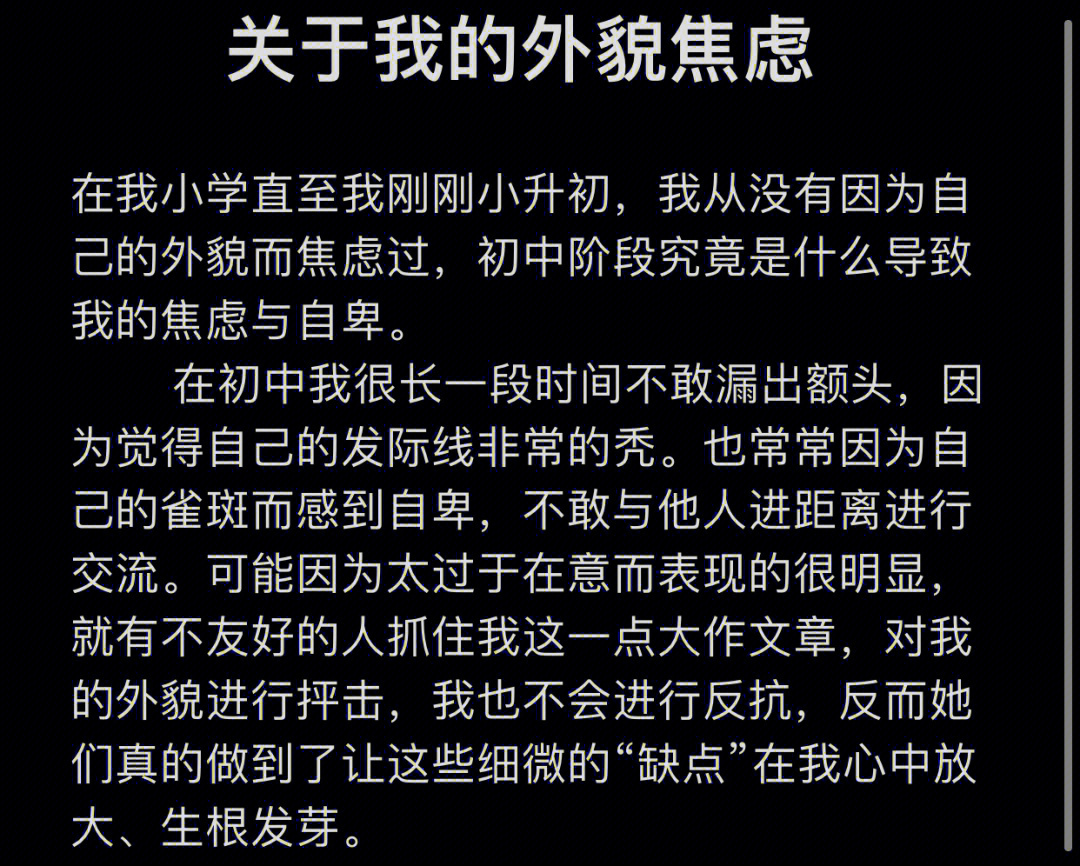 关于我的外貌焦虑

在我小学直至我刚刚小升初，我从没有因为自己的外貌而焦虑过，初中阶段究竟是什么导致我的焦虑与自卑。

在初中我很长一段时间不敢漏出额头，因为觉得自己的发际线非常的秃。也常常因为自己的雀斑而感到自卑，不敢与他人进距离进行交流。可能因为太过于在意而表现的很明显，就有不友好的人抓住我这一点大作文章，对我的外貌进行抨击，我也不会进行反抗，反而她们真的做到了让这些细微的“缺点”在我心中放大、生根发芽。